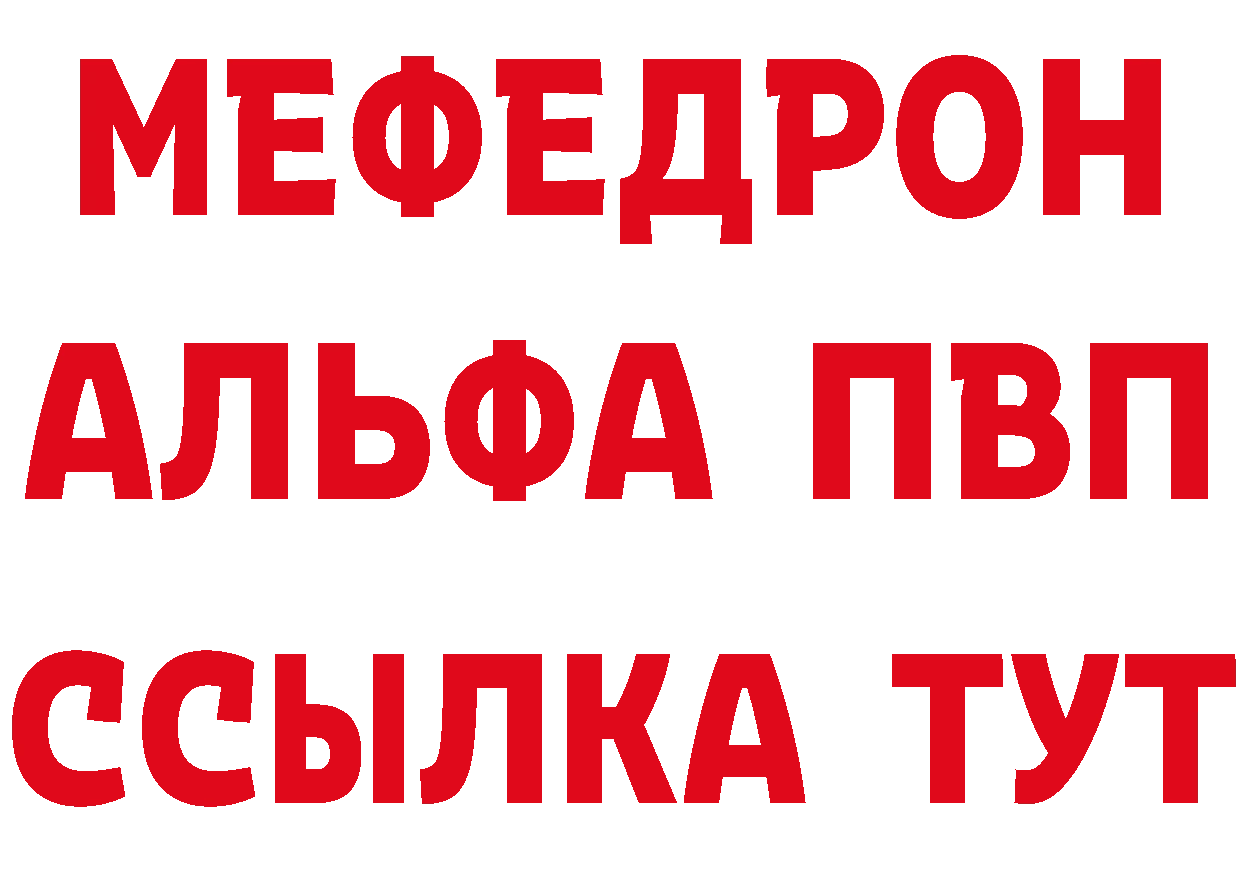 МЕФЕДРОН
АЛЬФА ПВП
ССЫЛКА ТУТ